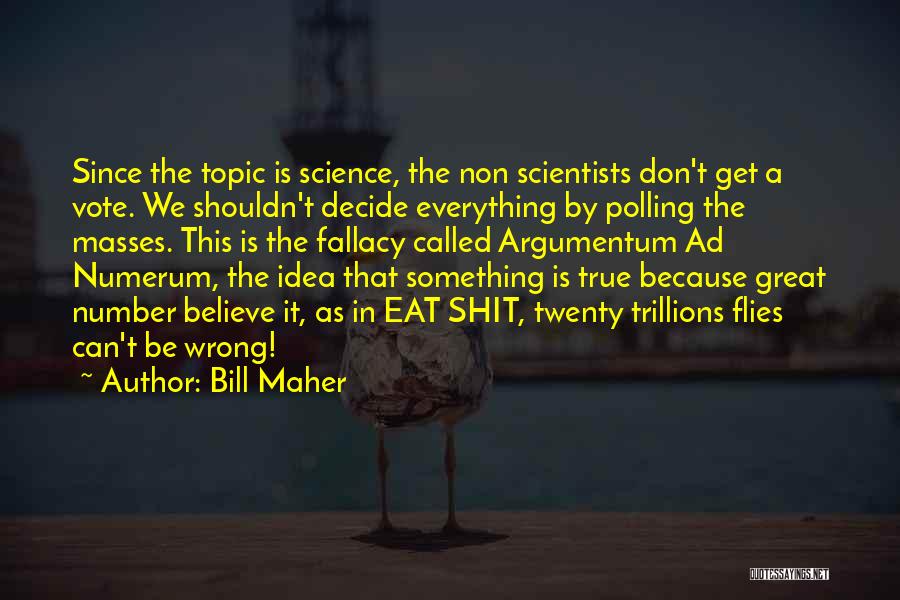 Since the topic is science, the non scientists don't get a vote. We shouldn't decide everything by polling the masses. This is the fallacy called Argumentum Ad Numerum, the idea that something is true because great number believe it, as in EAT SHIT, twenty trillions flies can't be wrong!

~ Author: Bill Maher

QUOTESSAYINGS.NET